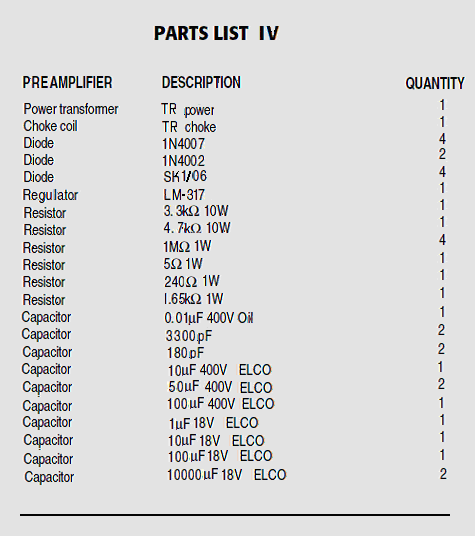 PARTS LIST IV

| PREAMPLIFIER | DESCRIPTION | QUANTITY |
|---|---|---|
| Power transformer | TR power | 1 |
| Choke coil | TR choke | 1 |
| Diode | 1N4007 | 4 |
| Diode | 1N4002 | 2 |
| Diode | SK1/06 | 4 |
| Regulator | LM-317 | 1 |
| Resistor | 3.3kΩ 10W | 1 |
| Resistor | 4.7kΩ 10W | 1 |
| Resistor | 1MΩ 1W | 4 |
| Resistor | 5Ω 1W | 1 |
| Resistor | 240Ω 1W | 1 |
| Resistor | 1.65kΩ 1W | 1 |
| Capacitor | 0.01µF 400V Oil | 1 |
| Capacitor | 3300pF | 2 |
| Capacitor | 180pF | 2 |
| Capacitor | 10µF 400V ELCO | 1 |
| Capacitor | 50µF 400V ELCO | 2 |
| Capacitor | 100µF 400V ELCO | 1 |
| Capacitor | 1µF 18V ELCO | 1 |
| Capacitor | 10µF 18V ELCO | 1 |
| Capacitor | 100µF 18V ELCO | 1 |
| Capacitor | 10000µF 18V ELCO | 2 |